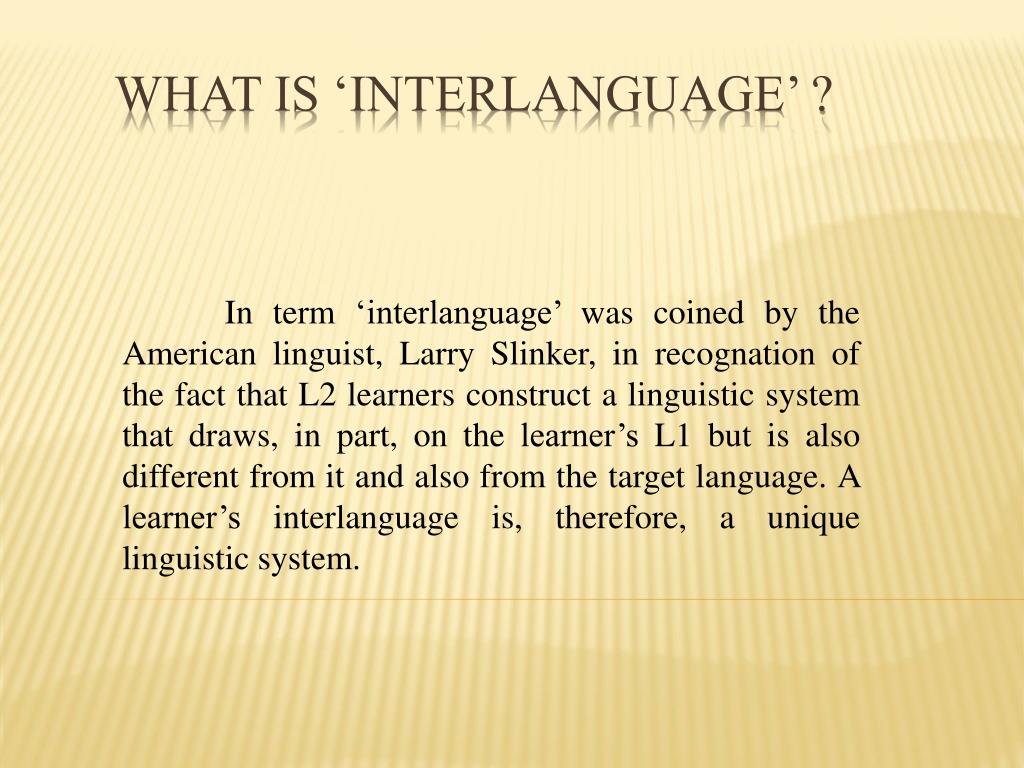 WHAT IS ‘INTERLANGUAGE’ ?

In term ‘interlanguage’ was coined by the American linguist, Larry Slinker, in recognation of the fact that L2 learners construct a linguistic system that draws, in part, on the learner’s L1 but is also different from it and also from the target language. A learner’s interlanguage is, therefore, a unique linguistic system.